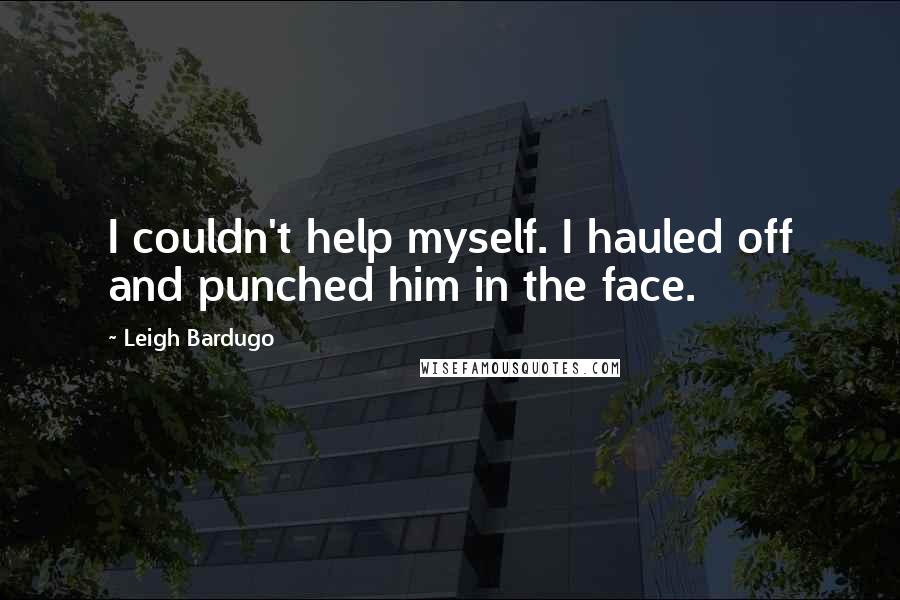 I couldn't help myself. I hauled off and punched him in the face.

~ Leigh Bardugo

WISEFAMOUSQUOTES.COM